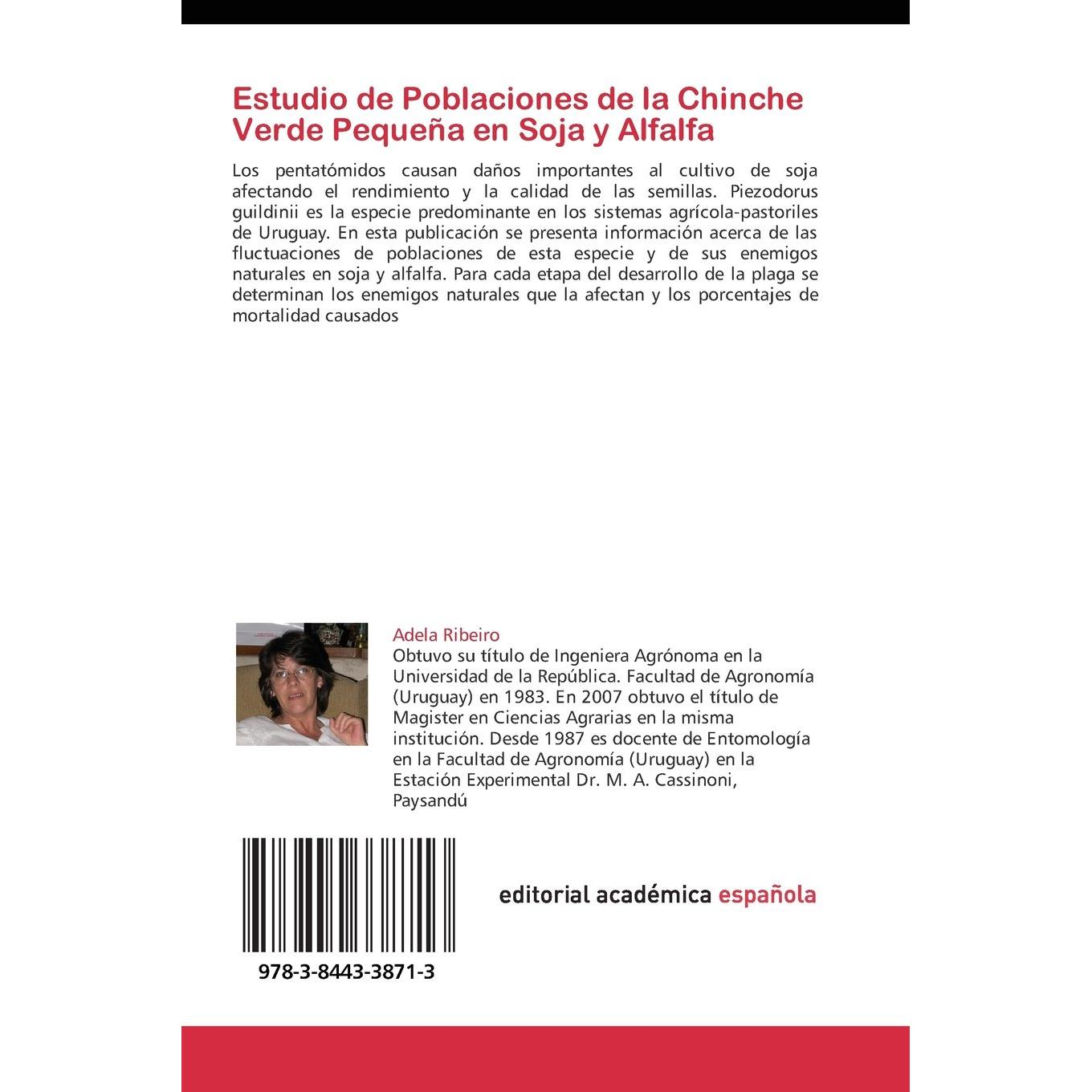 Estudio de Poblaciones de la Chinche Verde Pequeña en Soja y Alfalfa

Los pentatómidos causan daños importantes al cultivo de soja afectando el rendimiento y la calidad de las semillas. Piezodorus guildinii es la especie predominante en los sistemas agrícola-pastoriles de Uruguay. En esta publicación se presenta información acerca de las fluctuaciones de poblaciones de esta especie y de sus enemigos naturales en soja y alfalfa. Para cada etapa del desarrollo de la plaga se determinan los enemigos naturales que la afectan y los porcentajes de mortalidad causados

Adela Ribeiro
Obtuvo su título de Ingeniera Agrónoma en la Universidad de la República. Facultad de Agronomía (Uruguay) en 1983. En 2007 obtuvo el título de Magister en Ciencias Agrarias en la misma institución. Desde 1987 es docente de Entomología en la Facultad de Agronomía (Uruguay) en la Estación Experimental Dr. M. A. Cassinoni, Paysandú

978-3-8443-3871-3

editorial académica española